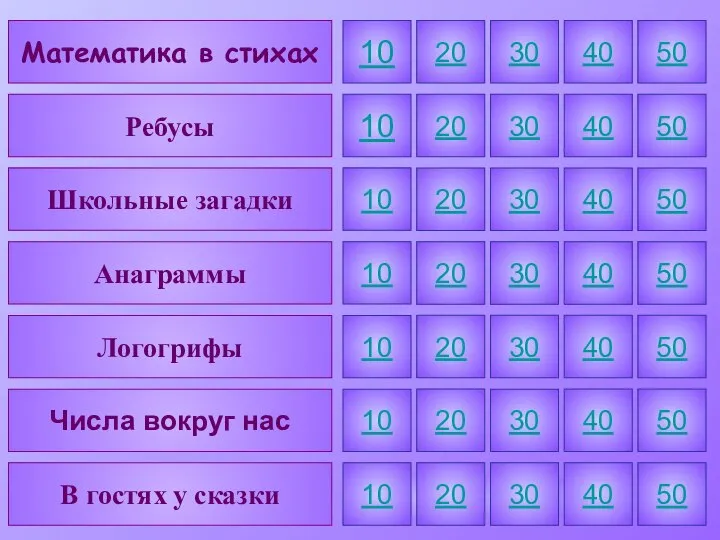 | Математика в стихах | 10 | 20 | 30 | 40 | 50 |
|---|---|---|---|---|---|
| Ребусы | 10 | 20 | 30 | 40 | 50 |
| Школьные загадки | 10 | 20 | 30 | 40 | 50 |
| Анаграммы | 10 | 20 | 30 | 40 | 50 |
| Логогрифы | 10 | 20 | 30 | 40 | 50 |
| Числа вокруг нас | 10 | 20 | 30 | 40 | 50 |
| В гостях у сказки | 10 | 20 | 30 | 40 | 50 |